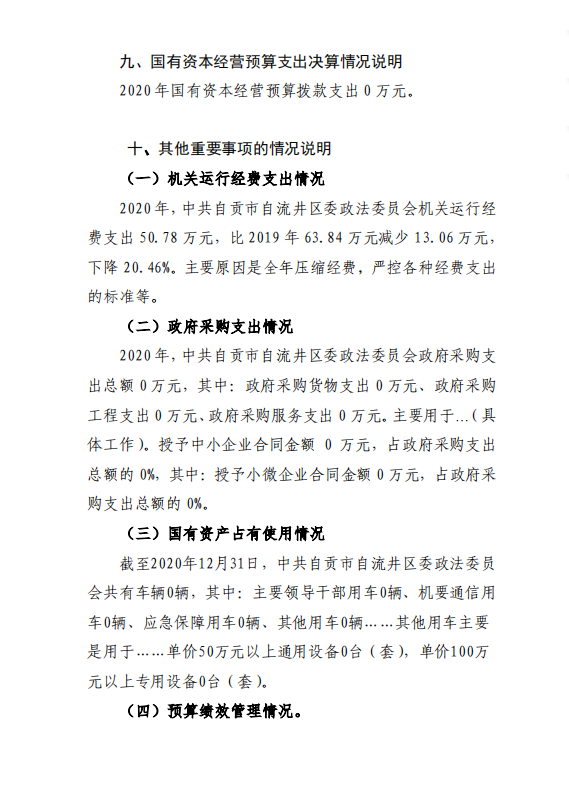 九、国有资本经营预算支出决算情况说明

2020年国有资本经营预算拨款支出0万元。

十、其他重要事项的情况说明

（一）机关运行经费支出情况

2020年，中共自贡市自流井区委政法委员会机关运行经费支出50.78万元，比2019年63.84万元减少13.06万元，下降20.46%。主要原因是全年压缩经费，严控各种经费支出的标准等。

（二）政府采购支出情况

2020年，中共自贡市自流井区委政法委员会政府采购支出总额0万元，其中：政府采购货物支出0万元、政府采购工程支出0万元、政府采购服务支出0万元。主要用于…（具体工作）。授予中小企业合同金额 0万元，占政府采购支出总额的0%，其中：授予小微企业合同金额0万元，占政府采购支出总额的0%。

（三）国有资产占有使用情况

截至2020年12月31日，中共自贡市自流井区委政法委员会共有车辆0辆，其中：主要领导干部用车0辆、机要通信用车0辆、应急保障用车0辆、其他用车0辆……其他用车主要是用于……单价50万元以上通用设备0台（套），单价100万元以上专用设备0台（套）。

（四）预算绩效管理情况。